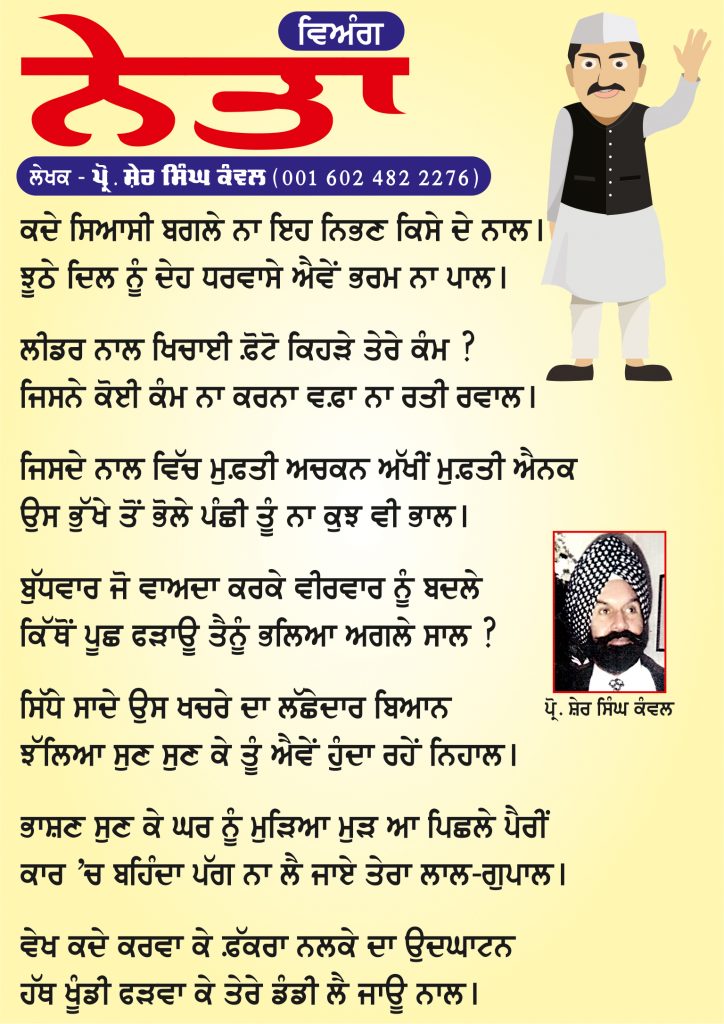 ਵਿਅੰਗ

ਨੇਤਾ

ਲੇਖਕ - ਪ੍ਰੋ. ਸ਼ੇਰ ਸਿੰਘ ਕੰਵਲ (001 602 482 2276)

ਕਦੇ ਸਿਆਸੀ ਬਗਲੇ ਨਾ ਇਹ ਨਿਭਣ ਕਿਸੇ ਦੇ ਨਾਲ।
ਝੂਠੇ ਦਿਲ ਨੂੰ ਦੇਹ ਧਰਵਾਸੇ ਐਵੇਂ ਭਰਮ ਨਾ ਪਾਲ।

ਲੀਡਰ ਨਾਲ ਖਿਚਾਈ ਫ਼ੋਟੋ ਕਿਹੜੇ ਤੇਰੇ ਕੰਮ ?
ਜਿਸਨੇ ਕੋਈ ਕੰਮ ਨਾ ਕਰਨਾ ਵਫ਼ਾ ਨਾ ਰਤੀ ਰਵਾਲ।

ਜਿਸਦੇ ਨਾਲ ਵਿੱਚ ਮੁਫ਼ਤੀ ਅਚਕਨ ਅੱਖੀਂ ਮੁਫ਼ਤੀ ਐਨਕ
ਉਸ ਭੁੱਖੇ ਤੋਂ ਭੋਲੇ ਪੰਛੀ ਤੂੰ ਨਾ ਕੁਝ ਵੀ ਭਾਲ।

ਬੁੱਧਵਾਰ ਜੋ ਵਾਅਦਾ ਕਰਕੇ ਵੀਰਵਾਰ ਨੂੰ ਬਦਲੇ
ਕਿੱਥੋਂ ਪੂਛ ਫੜਾਊ ਤੈਨੂੰ ਭਲਿਆ ਅਗਲੇ ਸਾਲ ?

ਸਿੱਧੇ ਸਾਦੇ ਉਸ ਖਚਰੇ ਦਾ ਲੱਛੇਦਾਰ ਬਿਆਨ
ਝੱਲਿਆ ਸੁਣ ਸੁਣ ਕੇ ਤੂੰ ਐਵੇਂ ਹੁੰਦਾ ਰਹੇਂ ਨਿਹਾਲ।

ਭਾਸ਼ਣ ਸੁਣ ਕੇ ਘਰ ਨੂੰ ਮੁੜਿਆ ਮੁੜ ਆ ਪਿਛਲੇ ਪੈਰੀਂ
ਕਾਰ 'ਚ ਬਹਿੰਦਾ ਪੱਗ ਨਾ ਲੈ ਜਾਏ ਤੇਰਾ ਲਾਲ-ਗੁਪਾਲ।

ਵੇਖ ਕਦੇ ਕਰਵਾ ਕੇ ਫ਼ੱਕਰਾ ਨਲਕੇ ਦਾ ਉਦਘਾਟਨ
ਹੱਥ ਖੂੰਡੀ ਫੜਵਾ ਕੇ ਤੇਰੇ ਡੰਡੀ ਲੈ ਜਾਊ ਨਾਲ।

ਪ੍ਰੋ. ਸ਼ੇਰ ਸਿੰਘ ਕੰਵਲ